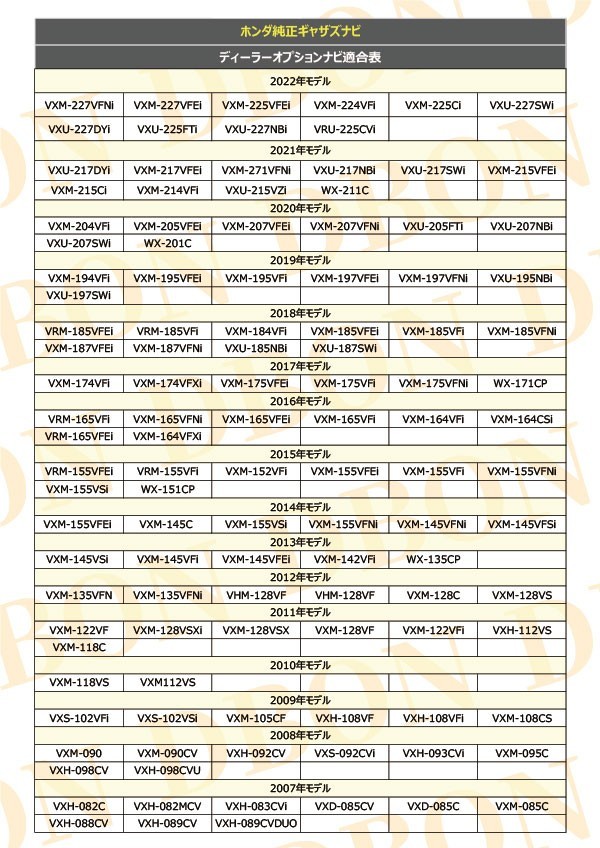 ホンダ純正ギャザズナビ

ディーラーオプションナビ適合表

| 2022年モデル | | | | | |
|---|---|---|---|---|---|
| VXM-227VFNi | VXM-227VFEi | VXM-225VFEi | VXM-224VFi | VXM-225Ci | VXU-227SWi |
| VXU-227DYi | VXU-225FTi | VXU-227NBi | VRU-225CVi | | |
| 2021年モデル | | | | | |
| VXU-217DYi | VXM-217VFEi | VXM-271VFNi | VXU-217NBi | VXU-217SWi | VXM-215VFEi |
| VXM-215Ci | VXM-214VFi | VXU-215VZi | WX-211C | | |
| 2020年モデル | | | | | |
| VXM-204VFi | VXM-205VFEi | VXM-207VFEi | VXM-207VFNi | VXU-205FTi | VXU-207NBi |
| VXU-207SWi | WX-201C | | | | |
| 2019年モデル | | | | | |
| VXM-194VFi | VXM-195VFEi | VXM-195VFi | VXM-197VFEi | VXM-197VFNi | VXU-195NBi |
| VXU-197SWi | | | | | |
| 2018年モデル | | | | | |
| VRM-185VFEi | VRM-185VFi | VXM-184VFi | VXM-185VFEi | VXM-185VFi | VXM-185VFNi |
| VXM-187VFEi | VXM-187VFNi | VXU-185NBi | VXU-187SWi | | |
| 2017年モデル | | | | | |
| VXM-174VFi | VXM-174VFXi | VXM-175VFEi | VXM-175VFi | VXM-175VFNi | WX-171CP |
| 2016年モデル | | | | | |
| VRM-165VFi | VXM-165VFNi | VXM-165VFEi | VXM-165VFi | VXM-164VFi | VXM-164CSi |
| VRM-165VFEi | VXM-164VFXi | | | | |
| 2015年モデル | | | | | |
| VRM-155VFEi | VRM-155VFi | VXM-152VFi | VXM-155VFEi | VXM-155VFi | VXM-155VFNi |
| VXM-155VSi | WX-151CP | | | | |
| 2014年モデル | | | | | |
| VXM-155VFEi | VXM-145C | VXM-155VSi | VXM-155VFNi | VXM-145VFNi | VXM-145VFSi |
| 2013年モデル | | | | | |
| VXM-145VSi | VXM-145VFi | VXM-145VFEi | VXM-142VFi | WX-135CP | |
| 2012年モデル | | | | | |
| VXM-135VFN | VXM-135VFNi | VHM-128VF | VHM-128VF | VXM-128C | VXM-128VS |
| 2011年モデル | | | | | |
| VXM-122VF | VXM-128VSXi | VXM-128VSX | VXM-128VF | VXM-122VFi | VXH-112VS |
| VXM-118C | | | | | |
| 2010年モデル | | | | | |
| VXM-118VS | VXM112VS | | | | |
| 2009年モデル | | | | | |
| VXS-102VFi | VXS-102VSi | VXM-105CF | VXH-108VF | VXH-108VFi | VXM-108CS |
| 2008年モデル | | | | | |
| VXM-090 | VXM-090CV | VXH-092CV | VXS-092CVi | VXH-093CVi | VXM-095C |
| VXH-098CV | VXH-098CVU | | | | |
| 2007年モデル | | | | | |
| VXH-082C | VXH-082MCV | VXH-083CVi | VXD-085CV | VXD-085C | VXM-085C |
| VXH-088CV | VXH-089CV | VXH-089CVDUO | | | |